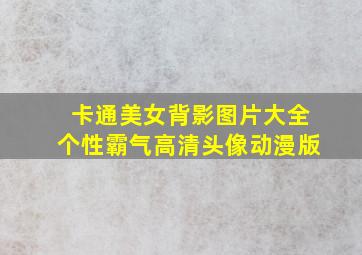 卡通美女背影图片大全
个性霸气高清头像动漫版